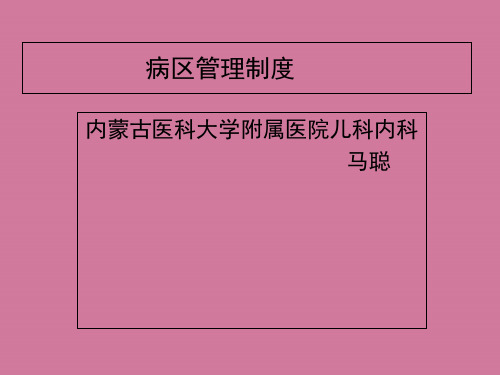 病区管理制度

内蒙古医科大学附属医院儿科内科
马聪